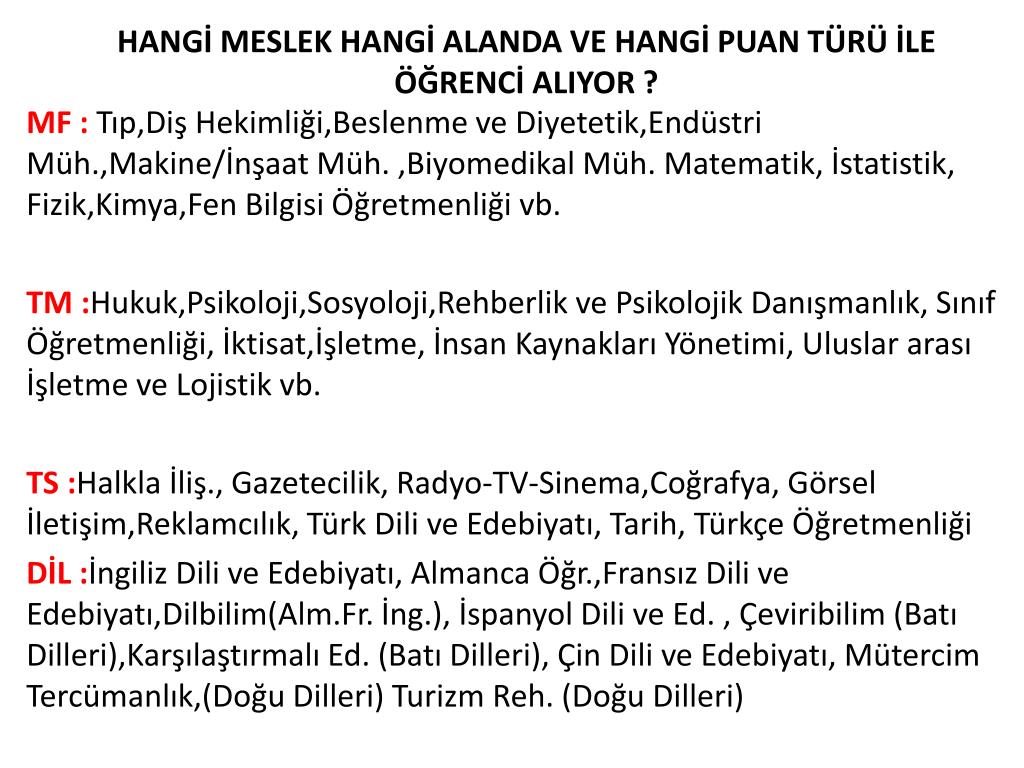 HANGİ MESLEK HANGİ ALANDA VE HANGİ PUAN TÜRÜ İLE ÖĞRENCİ ALIYOR ?

MF : Tıp,Diş Hekimliği,Beslenme ve Diyetetik,Endüstri Müh.,Makine/İnşaat Müh. ,Biyomedikal Müh. Matematik, İstatistik, Fizik,Kimya,Fen Bilgisi Öğretmenliği vb.

TM :Hukuk,Psikoloji,Sosyoloji,Rehberlik ve Psikolojik Danışmanlık, Sınıf Öğretmenliği, İktisat,İşletme, İnsan Kaynakları Yönetimi, Uluslar arası İşletme ve Lojistik vb.

TS :Halkla İliş., Gazetecilik, Radyo-TV-Sinema,Coğrafya, Görsel İletişim,Reklamcılık, Türk Dili ve Edebiyatı, Tarih, Türkçe Öğretmenliği

DİL :İngiliz Dili ve Edebiyatı, Almanca Öğr.,Fransız Dili ve Edebiyatı,Dilbilim(Alm.Fr. İng.), İspanyol Dili ve Ed. , Çeviribilim (Batı Dilleri),Karşılaştırmalı Ed. (Batı Dilleri), Çin Dili ve Edebiyatı, Mütercim Tercümanlık,(Doğu Dilleri) Turizm Reh. (Doğu Dilleri)